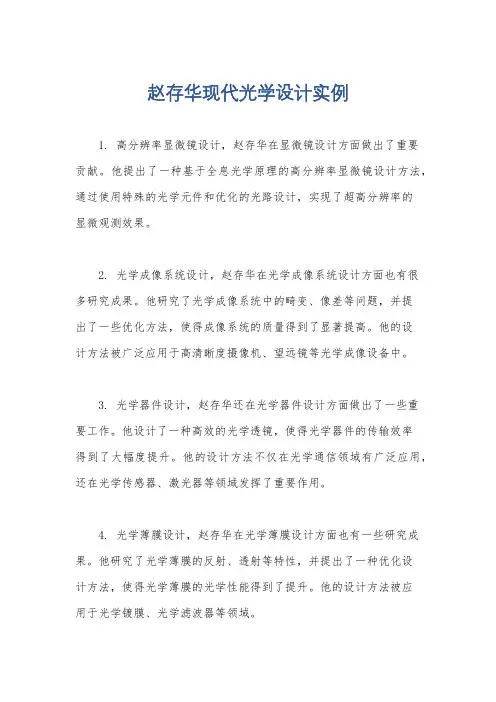 赵存华现代光学设计实例

1. 高分辨率显微镜设计，赵存华在显微镜设计方面做出了重要贡献。他提出了一种基于全息光学原理的高分辨率显微镜设计方法，通过使用特殊的光学元件和优化的光路设计，实现了超高分辨率的显微观测效果。

2. 光学成像系统设计，赵存华在光学成像系统设计方面也有很多研究成果。他研究了光学成像系统中的畸变、像差等问题，并提出了一些优化方法，使得成像系统的质量得到了显著提高。他的设计方法被广泛应用于高清晰度摄像机、望远镜等光学成像设备中。

3. 光学器件设计，赵存华还在光学器件设计方面做出了一些重要工作。他设计了一种高效的光学透镜，使得光学器件的传输效率得到了大幅度提升。他的设计方法不仅在光学通信领域有广泛应用，还在光学传感器、激光器等领域发挥了重要作用。

4. 光学薄膜设计，赵存华在光学薄膜设计方面也有一些研究成果。他研究了光学薄膜的反射、透射等特性，并提出了一种优化设计方法，使得光学薄膜的光学性能得到了提升。他的设计方法被应用于光学镀膜、光学滤波器等领域。